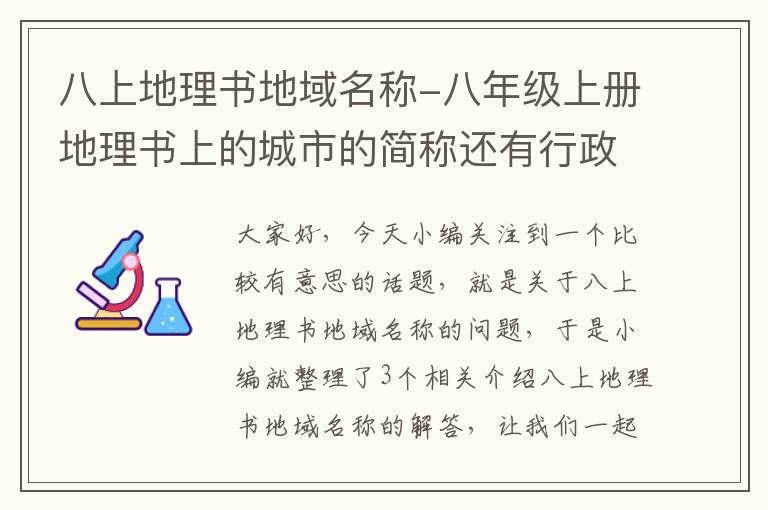 八上地理书地域名称-八年级上册地理书上的城市的简称还有行政

大家好，今天小编关注到一个比较有意思的话题，就是关于八上地理书地域名称的问题，于是小编就整理了3个相关介绍八上地理书地域名称的解答，让我们一起